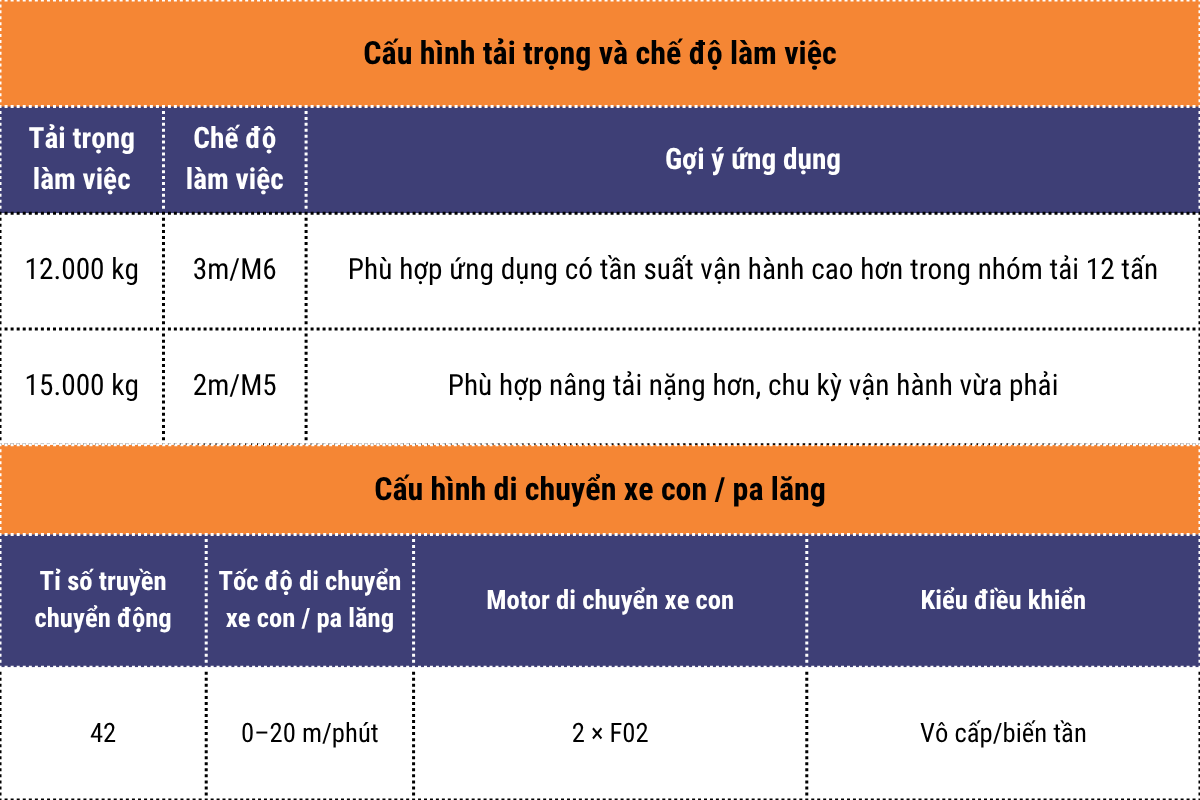 Cấu hình tải trọng và chế độ làm việc

| Tải trọng làm việc | Chế độ làm việc | Gợi ý ứng dụng |
|---|---|---|
| 12.000 kg | 3m/M6 | Phù hợp ứng dụng có tần suất vận hành cao hơn trong nhóm tải 12 tấn |
| 15.000 kg | 2m/M5 | Phù hợp nâng tải nặng hơn, chu kỳ vận hành vừa phải |

Cấu hình di chuyển xe con / pa lăng

| Tỉ số truyền chuyển động | Tốc độ di chuyển xe con / pa lăng | Motor di chuyển xe con | Kiểu điều khiển |
|---|---|---|---|
| 42 | 0–20 m/phút | 2 × F02 | Vô cấp/biến tần |